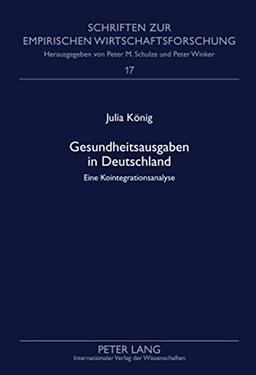 SCHRIFTEN ZUR EMPIRISCHEN WIRTSCHAFTSFORSCHUNG
Herausgegeben von Peter M. Schulze und Peter Winker
17

Julia König

Gesundheitsausgaben in Deutschland
Eine Kointegrationsanalyse

PETER LANG
Internationaler Verlag der Wissenschaften